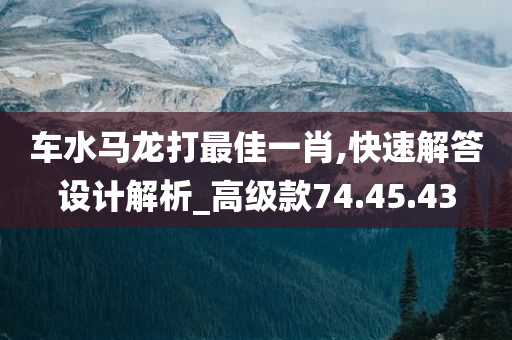 车水马龙打最佳一肖,快速解答设计解析_高级款74.45.43